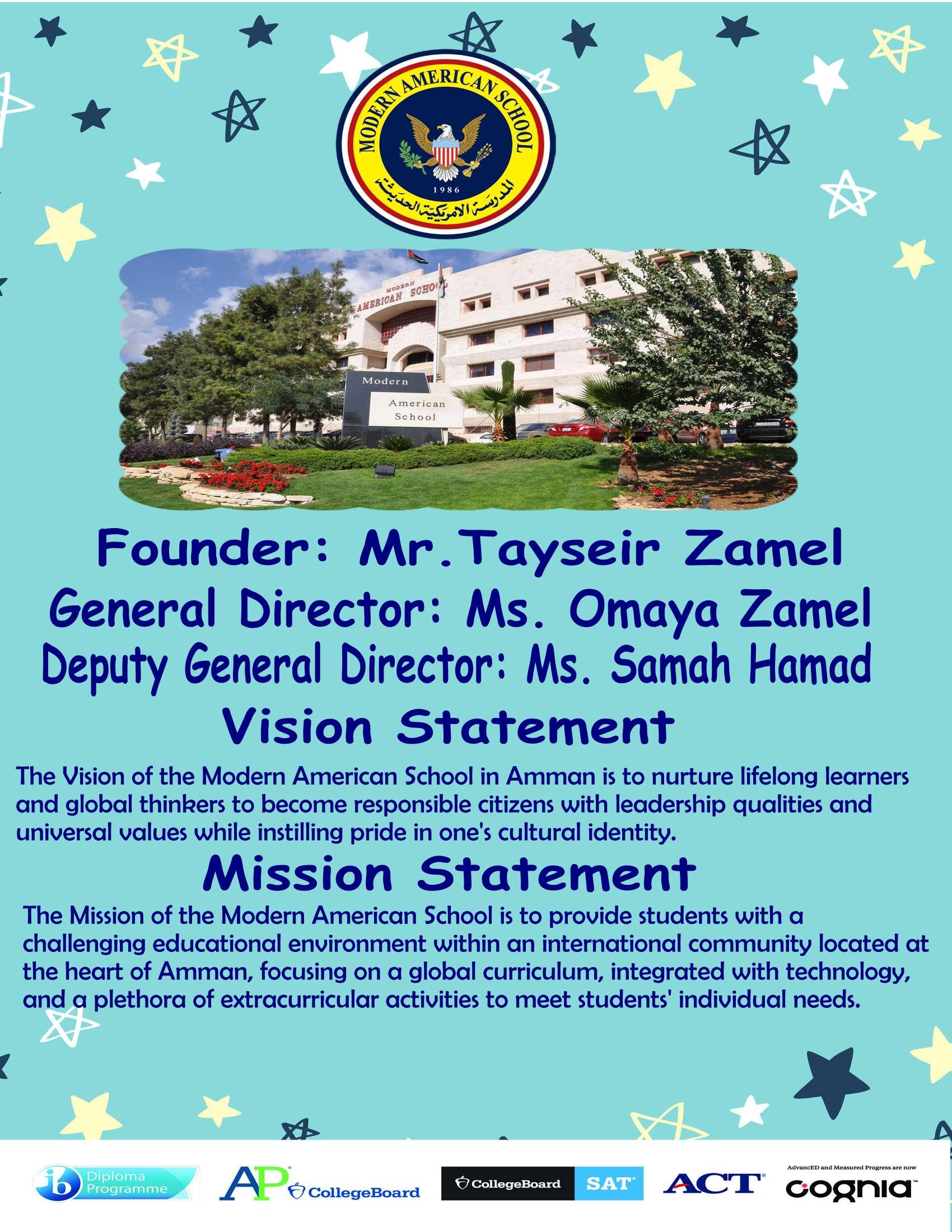 MODERN AMERICAN SCHOOL
1986
المدرسة الامريكية الحديثة

MODERN AMERICAN SCHOOL

Modern American School

Founder: Mr.Tayseir Zamel
General Director: Ms. Omaya Zamel
Deputy General Director: Ms. Samah Hamad
Vision Statement

The Vision of the Modern American School in Amman is to nurture lifelong learners and global thinkers to become responsible citizens with leadership qualities and universal values while instilling pride in one's cultural identity.

Mission Statement

The Mission of the Modern American School is to provide students with a challenging educational environment within an international community located at the heart of Amman, focusing on a global curriculum, integrated with technology, and a plethora of extracurricular activities to meet students' individual needs.

ib Diploma Programme
AP CollegeBoard
CollegeBoard SAT
ACT
AdvancED and Measured Progress are now cognia